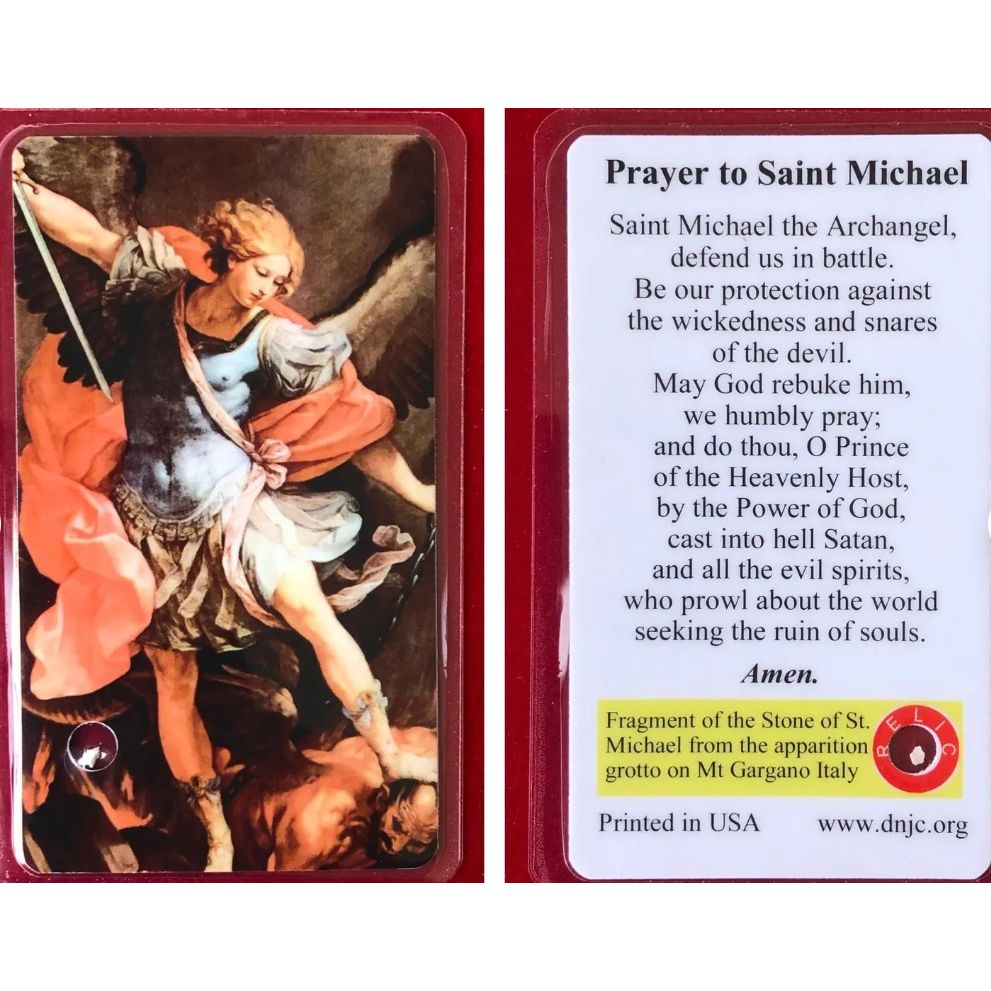 Prayer to Saint Michael

Saint Michael the Archangel, defend us in battle. Be our protection against the wickedness and snares of the devil. May God rebuke him, we humbly pray; and do thou, O Prince of the Heavenly Host, by the Power of God, cast into hell Satan, and all the evil spirits, who prowl about the world seeking the ruin of souls.

Amen.

Fragment of the Stone of St. Michael from the apparition grotto on Mt Gargano Italy

RELIC

Printed in USA www.dnjc.org